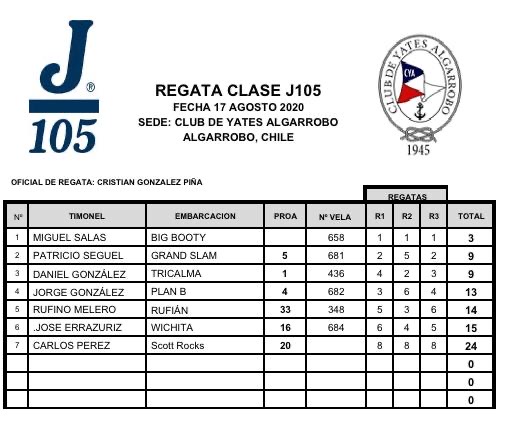 J®
105

REGATA CLASE J105
FECHA 17 AGOSTO 2020
SEDE: CLUB DE YATES ALGARROBO
ALGARROBO, CHILE

CLUB DE YATES ALGARROBO
CYA
1945

OFICIAL DE REGATA: CRISTIAN GONZALEZ PIÑA

REGATAS

| Nº | TIMONEL | EMBARCACION | PROA | Nº VELA | R1 | R2 | R3 | TOTAL |
|---|---|---|---|---|---|---|---|---|
| 1 | MIGUEL SALAS | BIG BOOTY | | 658 | 1 | 1 | 1 | 3 |
| 2 | PATRICIO SEGUEL | GRAND SLAM | 5 | 681 | 2 | 5 | 2 | 9 |
| 3 | DANIEL GONZÁLEZ | TRICALMA | 1 | 436 | 4 | 2 | 3 | 9 |
| 4 | JORGE GONZÁLEZ | PLAN B | 4 | 682 | 3 | 6 | 4 | 13 |
| 5 | RUFINO MELERO | RUFIÁN | 33 | 348 | 5 | 3 | 6 | 14 |
| 6 | .JOSE ERRAZURIZ | WICHITA | 16 | 684 | 6 | 4 | 5 | 15 |
| 7 | CARLOS PEREZ | Scott Rocks | 20 | | 8 | 8 | 8 | 24 |
| | | | | | | | | 0 |
| | | | | | | | | 0 |
| | | | | | | | | 0 |